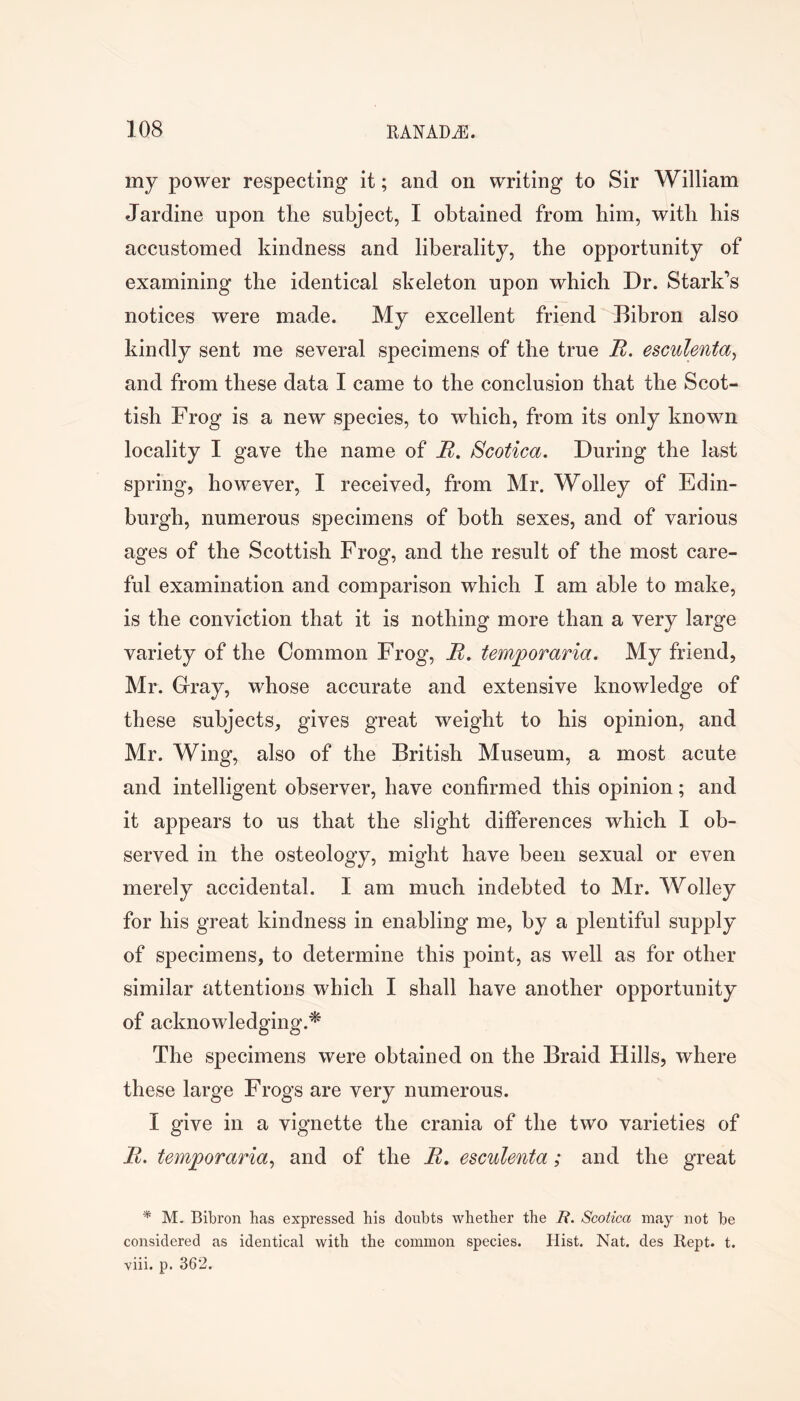 108

RANADÆ.

my power respecting it; and on writing to Sir William Jardine upon the subject, I obtained from him, with his accustomed kindness and liberality, the opportunity of examining the identical skeleton upon which Dr. Stark's notices were made. My excellent friend Bibron also kindly sent me several specimens of the true R. esculenta, and from these data I came to the conclusion that the Scottish Frog is a new species, to which, from its only known locality I gave the name of R. Scotica. During the last spring, however, I received, from Mr. Wolley of Edinburgh, numerous specimens of both sexes, and of various ages of the Scottish Frog, and the result of the most careful examination and comparison which I am able to make, is the conviction that it is nothing more than a very large variety of the Common Frog, R. temporaria. My friend, Mr. Gray, whose accurate and extensive knowledge of these subjects, gives great weight to his opinion, and Mr. Wing, also of the British Museum, a most acute and intelligent observer, have confirmed this opinion; and it appears to us that the slight differences which I observed in the osteology, might have been sexual or even merely accidental. I am much indebted to Mr. Wolley for his great kindness in enabling me, by a plentiful supply of specimens, to determine this point, as well as for other similar attentions which I shall have another opportunity of acknowledging.*

The specimens were obtained on the Braid Hills, where these large Frogs are very numerous.

I give in a vignette the crania of the two varieties of R. temporaria, and of the R. esculenta; and the great

* M. Bibron has expressed his doubts whether the R. Scotica may not be considered as identical with the common species. Hist. Nat. des Rept. t. viii. p. 362.